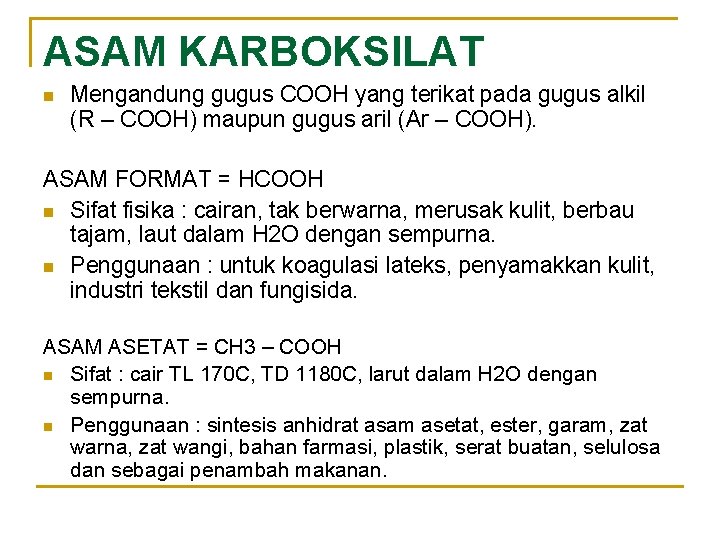 ASAM KARBOKSILAT

Mengandung gugus COOH yang terikat pada gugus alkil (R – COOH) maupun gugus aril (Ar – COOH).

ASAM FORMAT = HCOOH

Sifat fisika : cairan, tak berwarna, merusak kulit, berbau tajam, laut dalam H2O dengan sempurna.

Penggunaan : untuk koagulasi lateks, penyamakkan kulit, industri tekstil dan fungisida.

ASAM ASETAT = CH3 – COOH

Sifat : cair TL 170C, TD 1180C, larut dalam H2O dengan sempurna.

Penggunaan : sintesis anhidrat asam asetat, ester, garam, zat warna, zat wangi, bahan farmasi, plastik, serat buatan, selulosa dan sebagai penambah makanan.